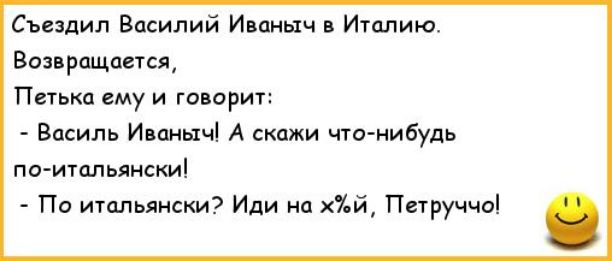 Съездил Василий Иваныч в Италию.
Возвращается,
Петька ему и говорит:
- Василь Иваныч! А скажи что-нибудь по-итальянски!
- По итальянски? Иди на х%й, Петруччо!